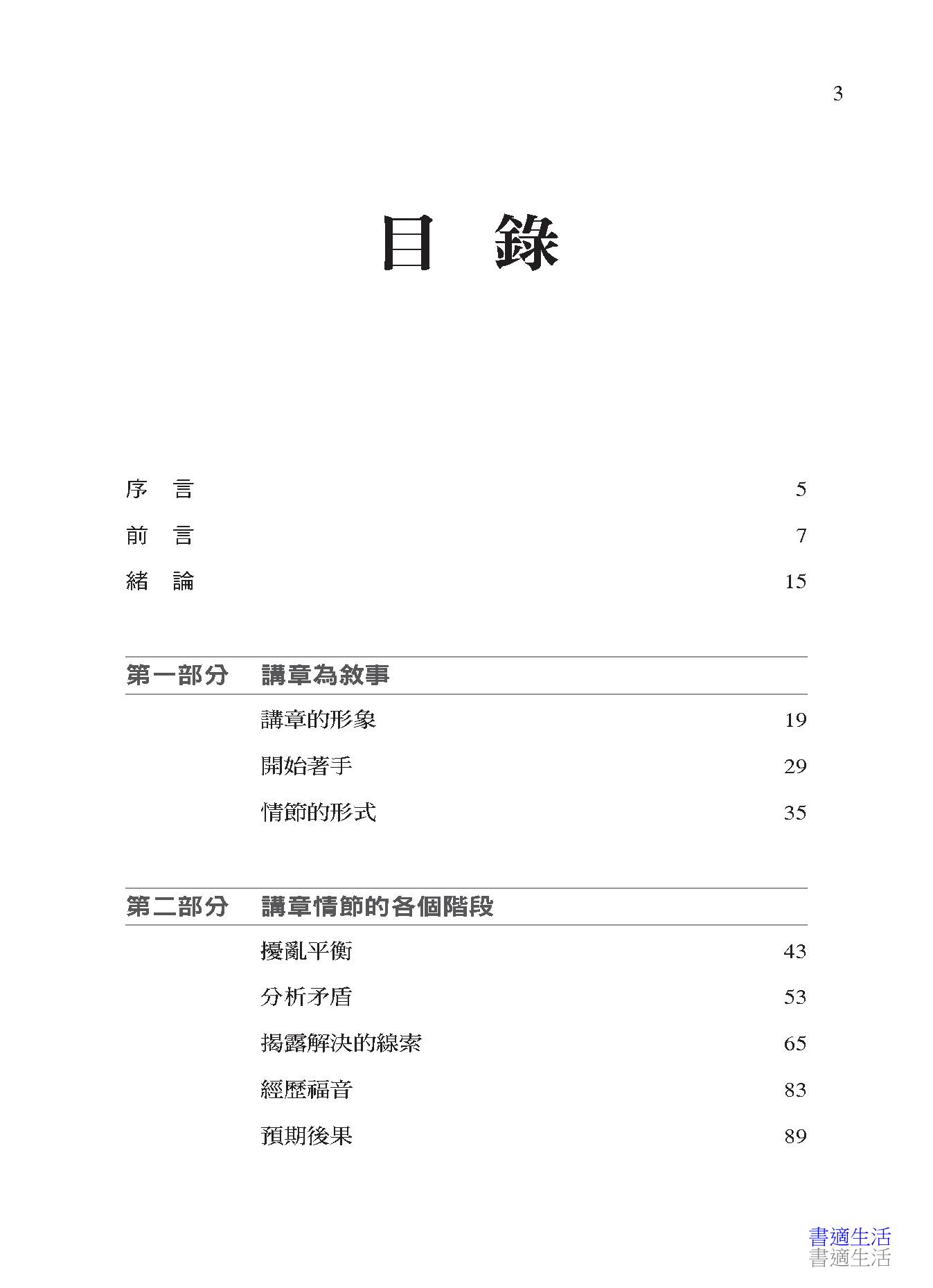 3

目　錄

序　言　5

前　言　7

緒　論　15

第一部分　講章為敘事

講章的形象　19

開始著手　29

情節的形式　35

第二部分　講章情節的各個階段

擾亂平衡　43

分析矛盾　53

揭露解決的線索　65

經歷福音　83

預期後果　89

書適生活
書適生活